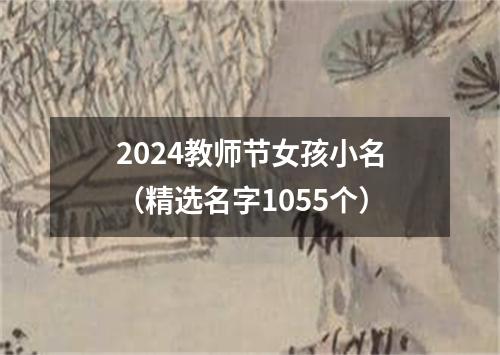 2024教师节女孩小名
（精选名字1055个）